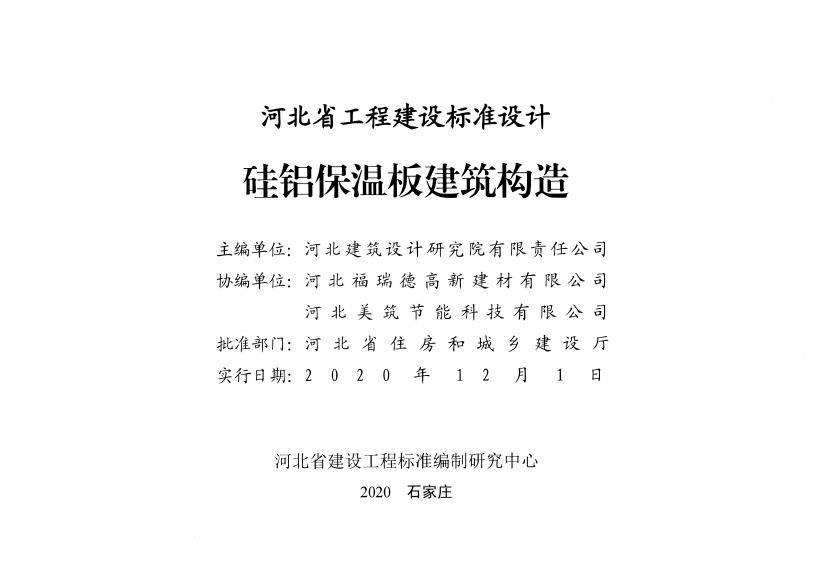 河北省工程建设标准设计

硅铝保温板建筑构造

主编单位：河北建筑设计研究院有限责任公司
协编单位：河北福瑞德高新建材有限公司
河北美筑节能科技有限公司
批准部门：河北省住房和城乡建设厅
实行日期：2020年12月1日

河北省建设工程标准编制研究中心
2020 石家庄